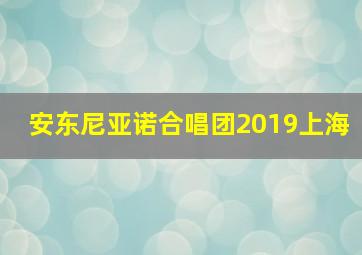 安东尼亚诺合唱团2019上海